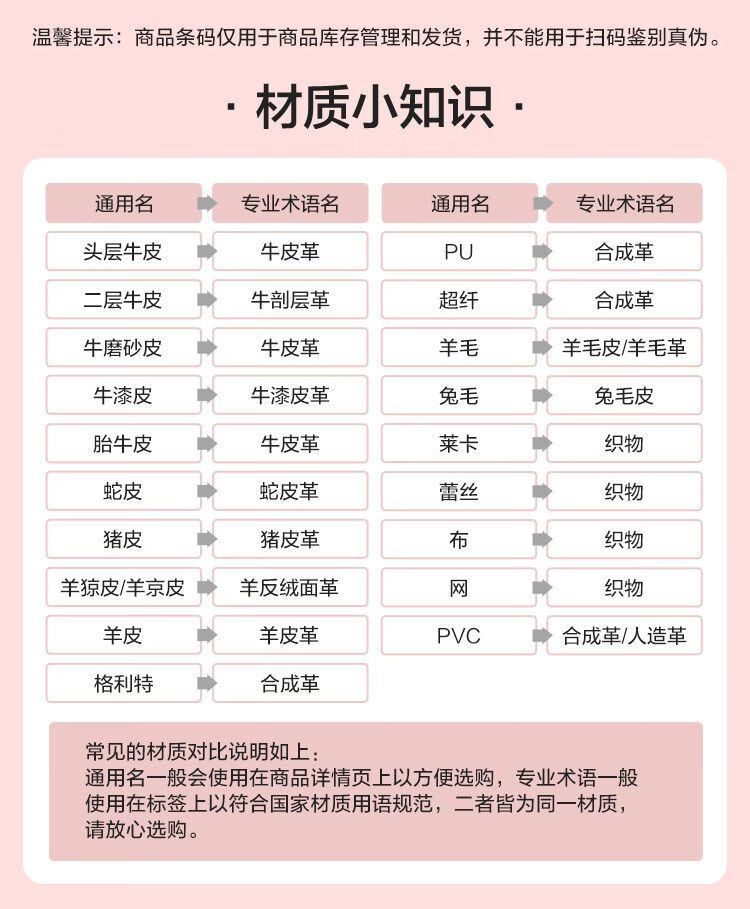 温馨提示：商品条码仅用于商品库存管理和发货，并不能用于扫码鉴别真伪。

· 材质小知识 ·

| 通用名 | 专业术语名 |
|---|---|
| 头层牛皮 | 牛皮革 |
| 二层牛皮 | 牛剖层革 |
| 牛磨砂皮 | 牛皮革 |
| 牛漆皮 | 牛漆皮革 |
| 胎牛皮 | 牛皮革 |
| 蛇皮 | 蛇皮革 |
| 猪皮 | 猪皮革 |
| 羊猄皮/羊京皮 | 羊反绒面革 |
| 羊皮 | 羊皮革 |
| 格利特 | 合成革 |

| 通用名 | 专业术语名 |
|---|---|
| PU | 合成革 |
| 超纤 | 合成革 |
| 羊毛 | 羊毛皮/羊毛革 |
| 兔毛 | 兔毛皮 |
| 莱卡 | 织物 |
| 蕾丝 | 织物 |
| 布 | 织物 |
| 网 | 织物 |
| PVC | 合成革/人造革 |

常见的材质对比说明如上：
通用名一般会使用在商品详情页上以方便选购，专业术语一般使用在标签上以符合国家材质用语规范，二者皆为同一材质，请放心选购。